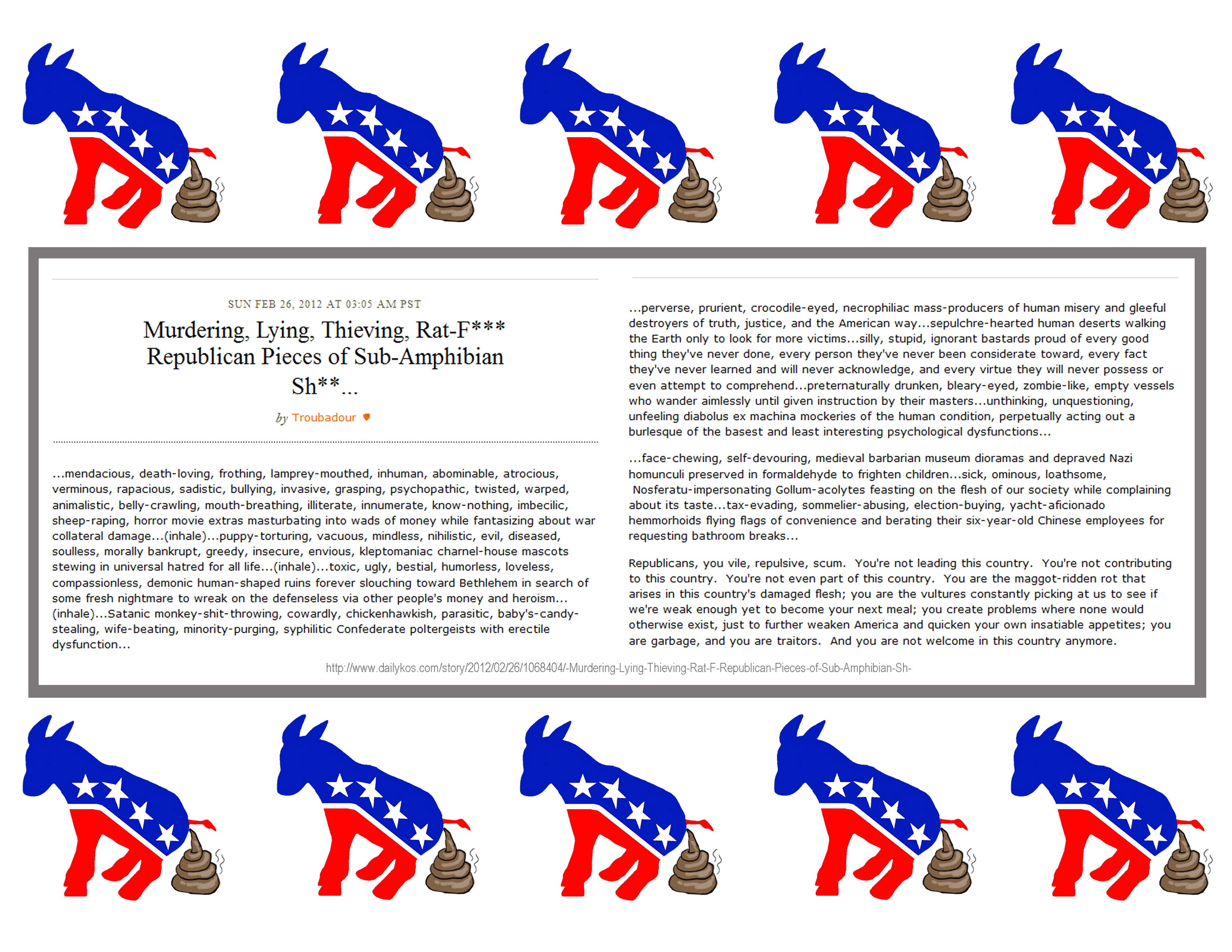 SUN FEB 26, 2012 AT 03:05 AM PST

Murdering, Lying, Thieving, Rat-F*** Republican Pieces of Sub-Amphibian Sh**...

by Troubadour

...mendacious, death-loving, frothing, lamprey-mouthed, inhuman, abominable, atrocious, verminous, rapacious, sadistic, bullying, invasive, grasping, psychopathic, twisted, warped, animalistic, belly-crawling, mouth-breathing, illiterate, innumerate, know-nothing, imbecilic, sheep-raping, horror movie extras masturbating into wads of money while fantasizing about war collateral damage...(inhale)...puppy-torturing, vacuous, mindless, nihilistic, evil, diseased, soulless, morally bankrupt, greedy, insecure, envious, kleptomaniac charnel-house mascots stewing in universal hatred for all life...(inhale)...toxic, ugly, bestial, humorless, loveless, compassionless, demonic human-shaped ruins forever slouching toward Bethlehem in search of some fresh nightmare to wreak on the defenseless via other people's money and heroism...(inhale)...Satanic monkey-shit-throwing, cowardly, chickenhawkish, parasitic, baby's-candy-stealing, wife-beating, minority-purging, syphilitic Confederate poltergeists with erectile dysfunction...

...perverse, prurient, crocodile-eyed, necrophiliac mass-producers of human misery and gleeful destroyers of truth, justice, and the American way...sepulchre-hearted human deserts walking the Earth only to look for more victims...silly, stupid, ignorant bastards proud of every good thing they've never done, every person they've never been considerate toward, every fact they've never learned and will never acknowledge, and every virtue they will never possess or even attempt to comprehend...preternaturally drunken, bleary-eyed, zombie-like, empty vessels who wander aimlessly until given instruction by their masters...unthinking, unquestioning, unfeeling diabolus ex machina mockeries of the human condition, perpetually acting out a burlesque of the basest and least interesting psychological dysfunctions...

...face-chewing, self-devouring, medieval barbarian museum dioramas and depraved Nazi homunculi preserved in formaldehyde to frighten children...sick, ominous, loathsome, Nosferatu-impersonating Gollum-acolytes feasting on the flesh of our society while complaining about its taste...tax-evading, sommelier-abusing, election-buying, yacht-aficionado hemmorhoids flying flags of convenience and berating their six-year-old Chinese employees for requesting bathroom breaks...

Republicans, you vile, repulsive, scum. You're not leading this country. You're not contributing to this country. You're not even part of this country. You are the maggot-ridden rot that arises in this country's damaged flesh; you are the vultures constantly picking at us to see if we're weak enough yet to become your next meal; you create problems where none would otherwise exist, just to further weaken America and quicken your own insatiable appetites; you are garbage, and you are traitors. And you are not welcome in this country anymore.

http://www.dailykos.com/story/2012/02/26/1068404/-Murdering-Lying-Thieving-Rat-F-Republican-Pieces-of-Sub-Amphibian-Sh-